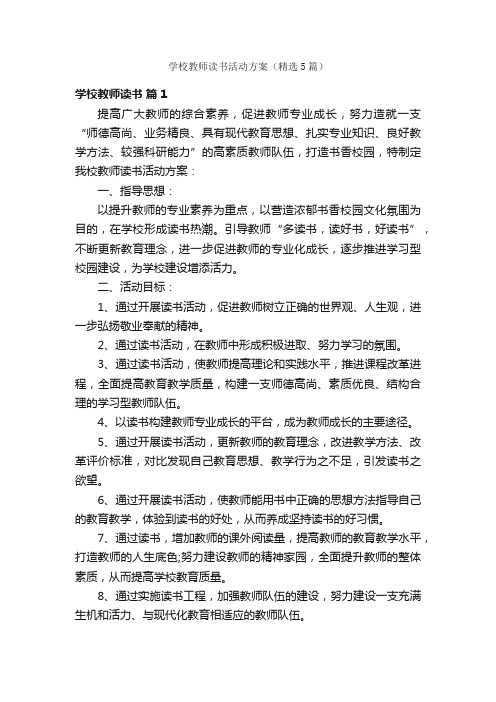 学校教师读书活动方案（精选5篇）

学校教师读书 篇1

提高广大教师的综合素养，促进教师专业成长，努力造就一支“师德高尚、业务精良、具有现代教育思想、扎实专业知识、良好教学方法、较强科研能力”的高素质教师队伍，打造书香校园，特制定我校教师读书活动方案：

一、指导思想：

以提升教师的专业素养为重点，以营造浓郁书香校园文化氛围为目的，在学校形成读书热潮。引导教师“多读书，读好书，好读书”，不断更新教育理念，进一步促进教师的专业化成长，逐步推进学习型校园建设，为学校建设增添活力。

二、活动目标：

1、通过开展读书活动，促进教师树立正确的世界观、人生观，进一步弘扬敬业奉献的精神。

2、通过读书活动，在教师中形成积极进取、努力学习的氛围。

3、通过读书活动，使教师提高理论和实践水平，推进课程改革进程，全面提高教育教学质量，构建一支师德高尚、素质优良、结构合理的学习型教师队伍。

4、以读书构建教师专业成长的平台，成为教师成长的主要途径。

5、通过开展读书活动，更新教师的教育理念，改进教学方法、改革评价标准，对比发现自己教育思想、教学行为之不足，引发读书之欲望。

6、通过开展读书活动，使教师能用书中正确的思想方法指导自己的教育教学，体验到读书的好处，从而养成坚持读书的好习惯。

7、通过读书，增加教师的课外阅读量，提高教师的教育教学水平，打造教师的人生底色;努力建设教师的精神家园，全面提升教师的整体素质，从而提高学校教育质量。

8、通过实施读书工程，加强教师队伍的建设，努力建设一支充满生机和活力、与现代化教育相适应的教师队伍。